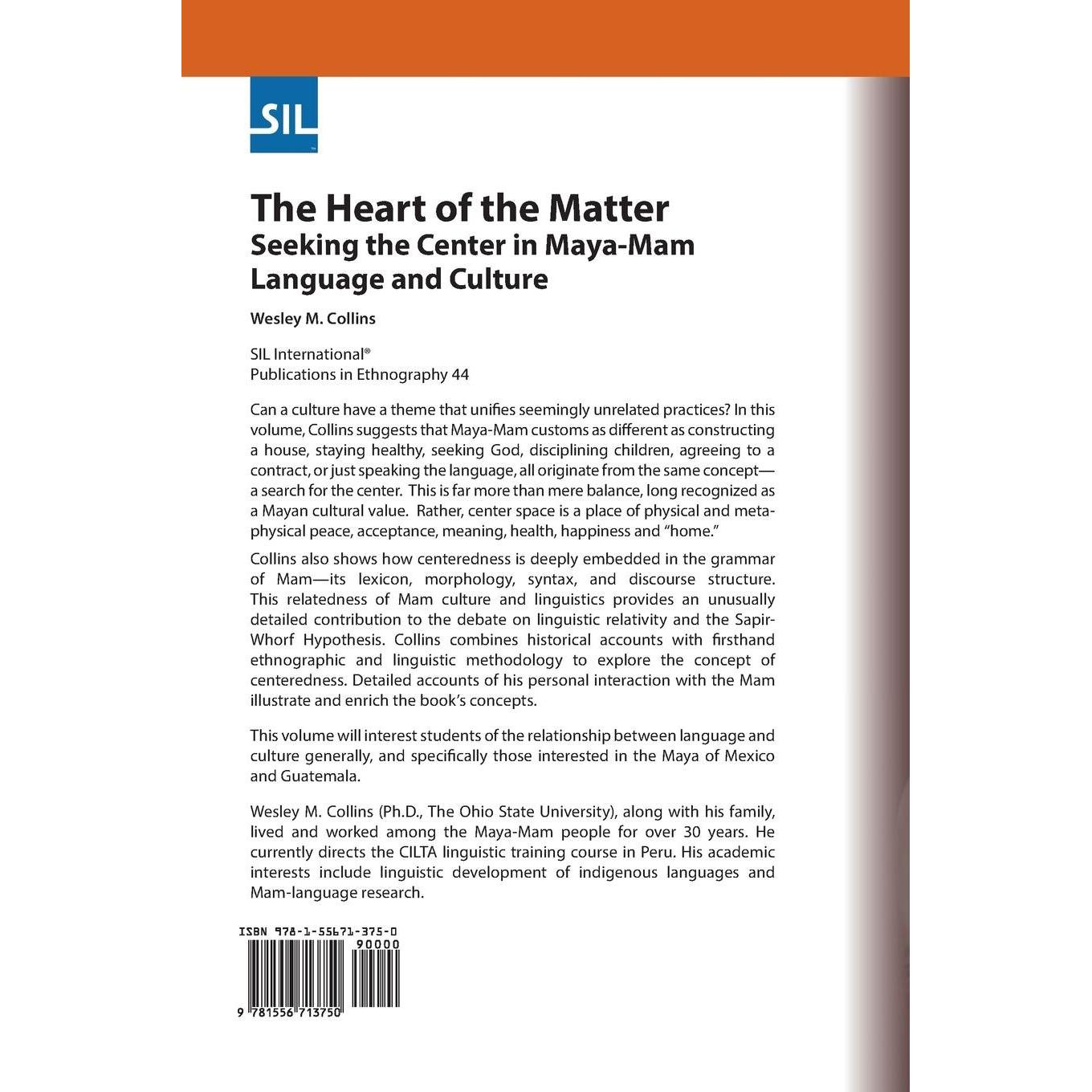 SIL

The Heart of the Matter
Seeking the Center in Maya-Mam Language and Culture

Wesley M. Collins

SIL International®
Publications in Ethnography 44

Can a culture have a theme that unifies seemingly unrelated practices? In this volume, Collins suggests that Maya-Mam customs as different as constructing a house, staying healthy, seeking God, disciplining children, agreeing to a contract, or just speaking the language, all originate from the same concept—a search for the center. This is far more than mere balance, long recognized as a Mayan cultural value. Rather, center space is a place of physical and metaphysical peace, acceptance, meaning, health, happiness and "home."

Collins also shows how centeredness is deeply embedded in the grammar of Mam—its lexicon, morphology, syntax, and discourse structure. This relatedness of Mam culture and linguistics provides an unusually detailed contribution to the debate on linguistic relativity and the Sapir-Whorf Hypothesis. Collins combines historical accounts with firsthand ethnographic and linguistic methodology to explore the concept of centeredness. Detailed accounts of his personal interaction with the Mam illustrate and enrich the book's concepts.

This volume will interest students of the relationship between language and culture generally, and specifically those interested in the Maya of Mexico and Guatemala.

Wesley M. Collins (Ph.D., The Ohio State University), along with his family, lived and worked among the Maya-Mam people for over 30 years. He currently directs the CILTA linguistic training course in Peru. His academic interests include linguistic development of indigenous languages and Mam-language research.

ISBN 978-1-55671-375-0
90000
9 781556 713750